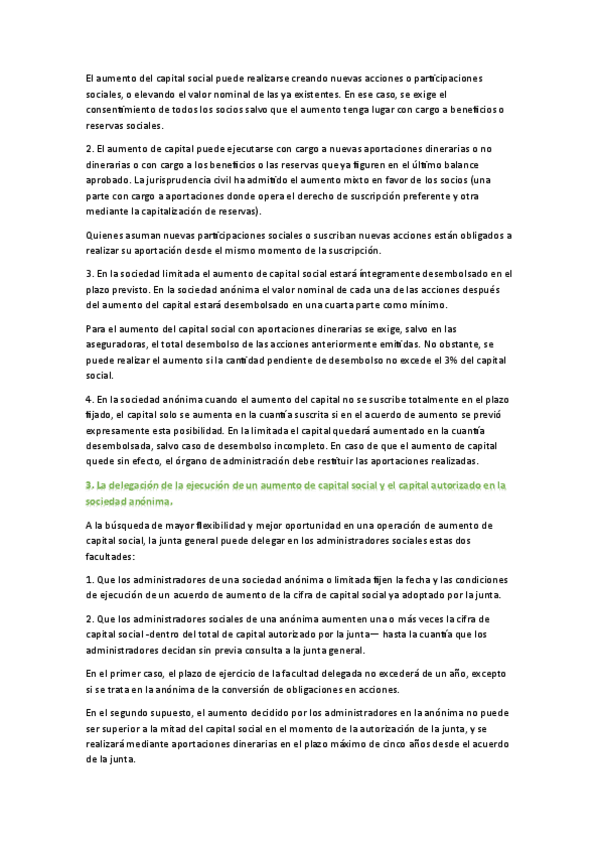 El aumento del capital social puede realizarse creando nuevas acciones o participaciones sociales, o elevando el valor nominal de las ya existentes. En ese caso, se exige el consentimiento de todos los socios salvo que el aumento tenga lugar con cargo a beneficios o reservas sociales.

2. El aumento de capital puede ejecutarse con cargo a nuevas aportaciones dinerarias o no dinerarias o con cargo a los beneficios o las reservas que ya figuren en el último balance aprobado. La jurisprudencia civil ha admitido el aumento mixto en favor de los socios (una parte con cargo a aportaciones donde opera el derecho de suscripción preferente y otra mediante la capitalización de reservas).

Quienes asuman nuevas participaciones sociales o suscriban nuevas acciones están obligados a realizar su aportación desde el mismo momento de la suscripción.

3. En la sociedad limitada el aumento de capital social estará íntegramente desembolsado en el plazo previsto. En la sociedad anónima el valor nominal de cada una de las acciones después del aumento del capital estará desembolsado en una cuarta parte como mínimo.

Para el aumento del capital social con aportaciones dinerarias se exige, salvo en las aseguradoras, el total desembolso de las acciones anteriormente emitidas. No obstante, se puede realizar el aumento si la cantidad pendiente de desembolso no excede el 3% del capital social.

4. En la sociedad anónima cuando el aumento del capital no se suscribe totalmente en el plazo fijado, el capital solo se aumenta en la cuantía suscrita si en el acuerdo de aumento se previó expresamente esta posibilidad. En la limitada el capital quedará aumentado en la cuantía desembolsada, salvo caso de desembolso incompleto. En caso de que el aumento de capital quede sin efecto, el órgano de administración debe restituir las aportaciones realizadas.

3. La delegación de la ejecución de un aumento de capital social y el capital autorizado en la sociedad anónima.

A la búsqueda de mayor flexibilidad y mejor oportunidad en una operación de aumento de capital social, la junta general puede delegar en los administradores sociales estas dos facultades:

1. Que los administradores de una sociedad anónima o limitada fijen la fecha y las condiciones de ejecución de un acuerdo de aumento de la cifra de capital social ya adoptado por la junta.

2. Que los administradores sociales de una anónima aumenten una o más veces la cifra de capital social -dentro del total de capital autorizado por la junta— hasta la cuantía que los administradores decidan sin previa consulta a la junta general.

En el primer caso, el plazo de ejercicio de la facultad delegada no excederá de un año, excepto si se trata en la anónima de la conversión de obligaciones en acciones.

En el segundo supuesto, el aumento decidido por los administradores en la anónima no puede ser superior a la mitad del capital social en el momento de la autorización de la junta, y se realizará mediante aportaciones dinerarias en el plazo máximo de cinco años desde el acuerdo de la junta.